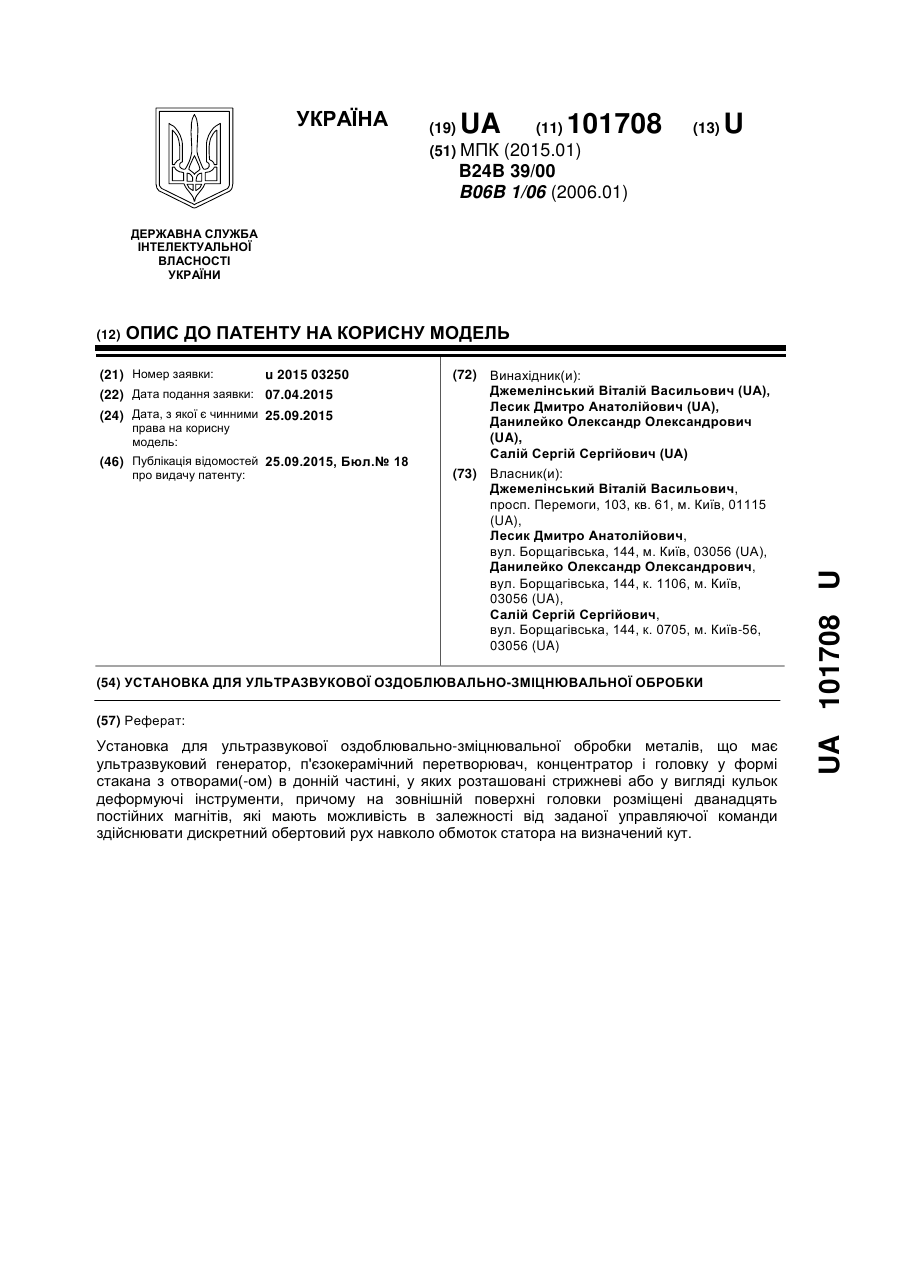 УКРАЇНА

(19) UA (11) 101708 (13) U

(51) МПК (2015.01)
B24B 39/00
B06B 1/06 (2006.01)

ДЕРЖАВНА СЛУЖБА ІНТЕЛЕКТУАЛЬНОЇ ВЛАСНОСТІ УКРАЇНИ

(12) ОПИС ДО ПАТЕНТУ НА КОРИСНУ МОДЕЛЬ

(21) Номер заявки: u 2015 03250
(22) Дата подання заявки: 07.04.2015
(24) Дата, з якої є чинними права на корисну модель: 25.09.2015
(46) Публікація відомостей про видачу патенту: 25.09.2015, Бюл.№ 18

(72) Винахідник(и):
Джемелінський Віталій Васильович (UA),
Лесик Дмитро Анатолійович (UA),
Данилейко Олександр Олександрович (UA),
Салій Сергій Сергійович (UA)

(73) Власник(и):
Джемелінський Віталій Васильович, просп. Перемоги, 103, кв. 61, м. Київ, 01115 (UA),
Лесик Дмитро Анатолійович, вул. Борщагівська, 144, м. Київ, 03056 (UA),
Данилейко Олександр Олександрович, вул. Борщагівська, 144, к. 1106, м. Київ, 03056 (UA),
Салій Сергій Сергійович, вул. Борщагівська, 144, к. 0705, м. Київ-56, 03056 (UA)

(54) УСТАНОВКА ДЛЯ УЛЬТРАЗВУКОВОЇ ОЗДОБЛЮВАЛЬНО-ЗМІЦНЮВАЛЬНОЇ ОБРОБКИ

(57) Реферат:

Установка для ультразвукової оздоблювально-зміцнювальної обробки металів, що має ультразвуковий генератор, п'єзокерамічний перетворювач, концентратор і головку у формі стакана з отворами(-ом) в донній частині, у яких розташовані стрижневі або у вигляді кульок деформуючі інструменти, причому на зовнішній поверхні головки розміщені дванадцять постійних магнітів, які мають можливість в залежності від заданої управляючої команди здійснювати дискретний обертовий рух навколо обмоток статора на визначений кут.

UA 101708 U